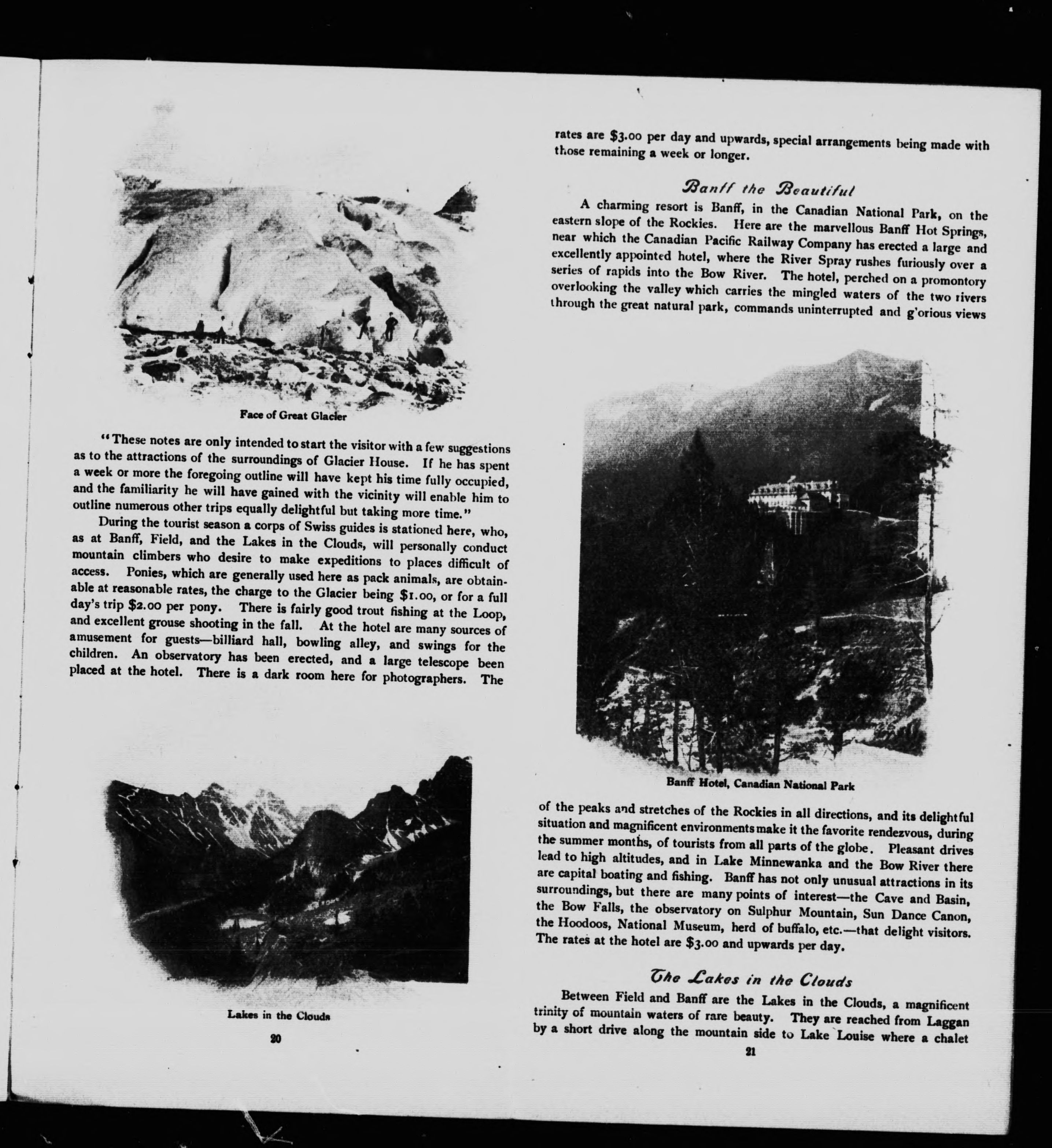 Face of Great Glacier

"These notes are only intended to start the visitor with a few suggestions as to the attractions of the surroundings of Glacier House. If he has spent a week or more the foregoing outline will have kept his time fully occupied, and the familiarity he will have gained with the vicinity will enable him to outline numerous other trips equally delightful but taking more time."

During the tourist season a corps of Swiss guides is stationed here, who, as at Banff, Field, and the Lakes in the Clouds, will personally conduct mountain climbers who desire to make expeditions to places difficult of access. Ponies, which are generally used here as pack animals, are obtainable at reasonable rates, the charge to the Glacier being $1.00, or for a full day's trip $2.00 per pony. There is fairly good trout fishing at the Loop, and excellent grouse shooting in the fall. At the hotel are many sources of amusement for guests—billiard hall, bowling alley, and swings for the children. An observatory has been erected, and a large telescope been placed at the hotel. There is a dark room here for photographers. The

Lakes in the Clouds

20

rates are $3.00 per day and upwards, special arrangements being made with those remaining a week or longer.

Banff the Beautiful

A charming resort is Banff, in the Canadian National Park, on the eastern slope of the Rockies. Here are the marvellous Banff Hot Springs, near which the Canadian Pacific Railway Company has erected a large and excellently appointed hotel, where the River Spray rushes furiously over a series of rapids into the Bow River. The hotel, perched on a promontory overlooking the valley which carries the mingled waters of the two rivers through the great natural park, commands uninterrupted and g'orious views

Banff Hotel, Canadian National Park

of the peaks and stretches of the Rockies in all directions, and its delightful situation and magnificent environments make it the favorite rendezvous, during the summer months, of tourists from all parts of the globe. Pleasant drives lead to high altitudes, and in Lake Minnewanka and the Bow River there are capital boating and fishing. Banff has not only unusual attractions in its surroundings, but there are many points of interest—the Cave and Basin, the Bow Falls, the observatory on Sulphur Mountain, Sun Dance Canon, the Hoodoos, National Museum, herd of buffalo, etc.—that delight visitors. The rates at the hotel are $3.00 and upwards per day.

The Lakes in the Clouds

Between Field and Banff are the Lakes in the Clouds, a magnificent trinity of mountain waters of rare beauty. They are reached from Laggan by a short drive along the mountain side to Lake Louise where a chalet

21